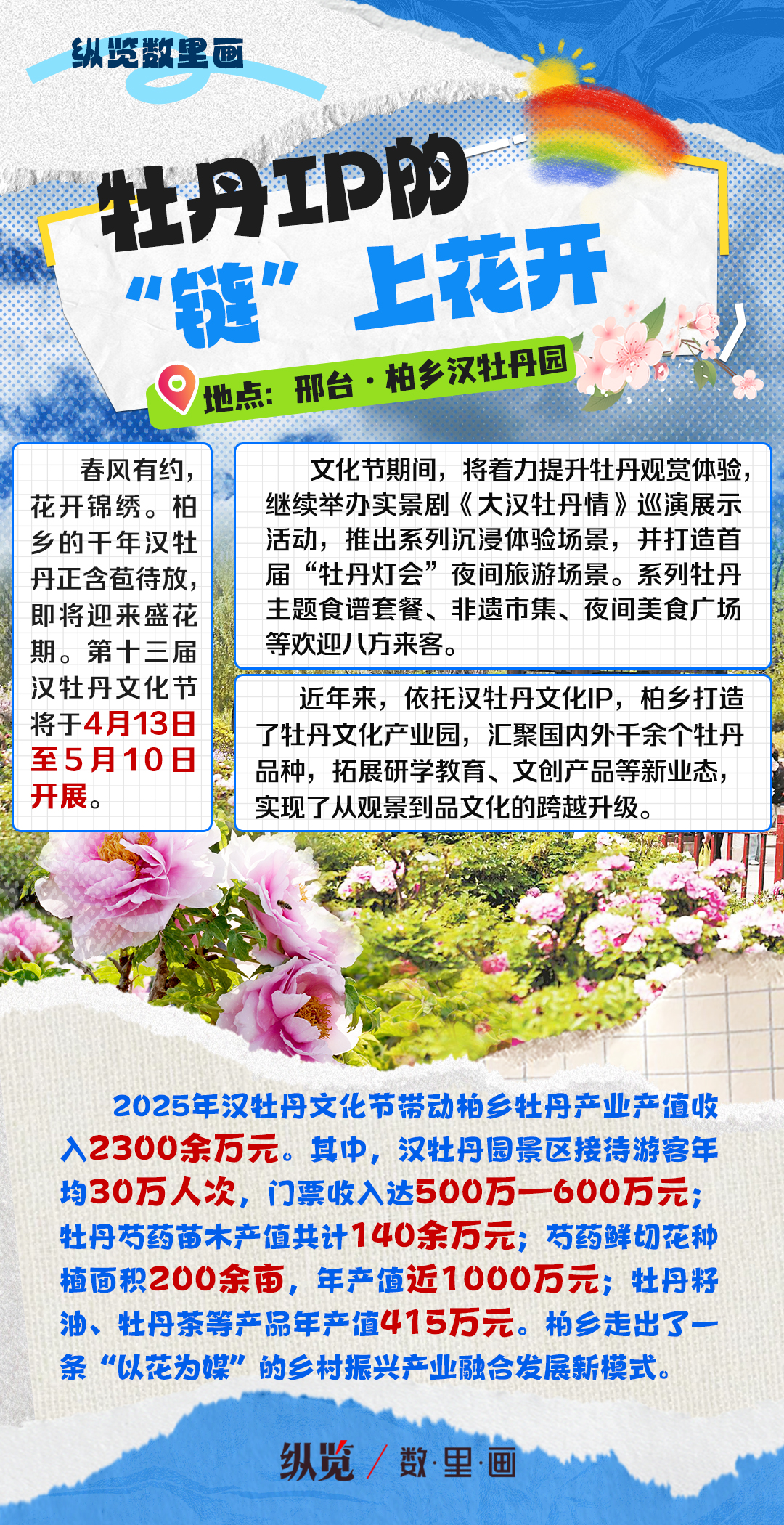 纵览数里画

牡丹IP的“链”上花开

地点：邢台·柏乡汉牡丹园

春风有约，花开锦绣。柏乡的千年汉牡丹正含苞待放，即将迎来盛花期。第十三届汉牡丹文化节将于4月13日至5月10日开展。

文化节期间，将着力提升牡丹观赏体验，继续举办实景剧《大汉牡丹情》巡演展示活动，推出系列沉浸体验场景，并打造首届“牡丹灯会”夜间旅游场景。系列牡丹主题食谱套餐、非遗市集、夜间美食广场等欢迎八方来客。

近年来，依托汉牡丹文化IP，柏乡打造了牡丹文化产业园，汇聚国内外千余个牡丹品种，拓展研学教育、文创产品等新业态，实现了从观景到品文化的跨越升级。

2025年汉牡丹文化节带动柏乡牡丹产业产值收入2300余万元。其中，汉牡丹园景区接待游客年均30万人次，门票收入达500万—600万元；牡丹芍药苗木产值共计140余万元；芍药鲜切花种植面积200余亩，年产值近1000万元；牡丹籽油、牡丹茶等产品年产值415万元。柏乡走出了一条“以花为媒”的乡村振兴产业融合发展新模式。

纵览 / 数·里·画